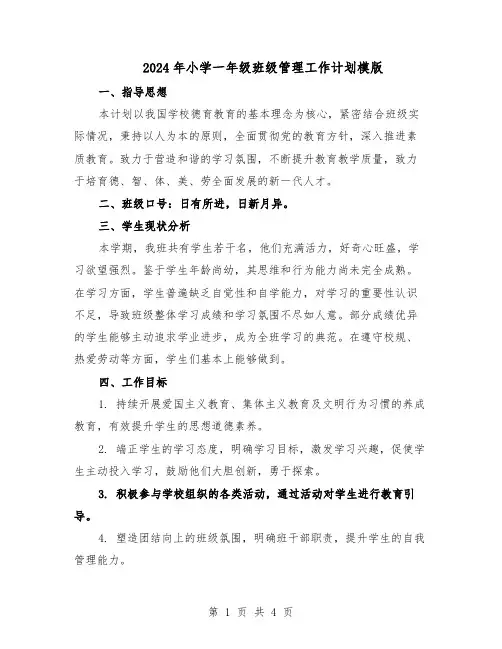 2024年小学一年级班级管理工作计划模版

一、指导思想

本计划以我国学校德育教育的基本理念为核心，紧密结合班级实际情况，秉持以人为本的原则，全面贯彻党的教育方针，深入推进素质教育。致力于营造和谐的学习氛围，不断提升教育教学质量，致力于培育德、智、体、美、劳全面发展的新一代人才。

二、班级口号：日有所进，日新月异。

三、学生现状分析

本学期，我班共有学生若干名，他们充满活力，好奇心旺盛，学习欲望强烈。鉴于学生年龄尚幼，其思维和行为能力尚未完全成熟。在学习方面，学生普遍缺乏自觉性和自学能力，对学习的重要性认识不足，导致班级整体学习成绩和学习氛围不尽如人意。部分成绩优异的学生能够主动追求学业进步，成为全班学习的典范。在遵守校规、热爱劳动等方面，学生们基本上能够做到。

四、工作目标

1. 持续开展爱国主义教育、集体主义教育及文明行为习惯的养成教育，有效提升学生的思想道德素养。

2. 端正学生的学习态度，明确学习目标，激发学习兴趣，促使学生主动投入学习，鼓励他们大胆创新，勇于探索。

3. 积极参与学校组织的各类活动，通过活动对学生进行教育引导。

4. 塑造团结向上的班级氛围，明确班干部职责，提升学生的自我管理能力。

第 1 页 共 4 页